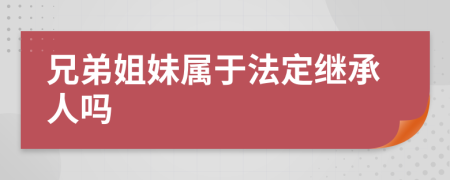 兄弟姐妹属于法定继承人吗